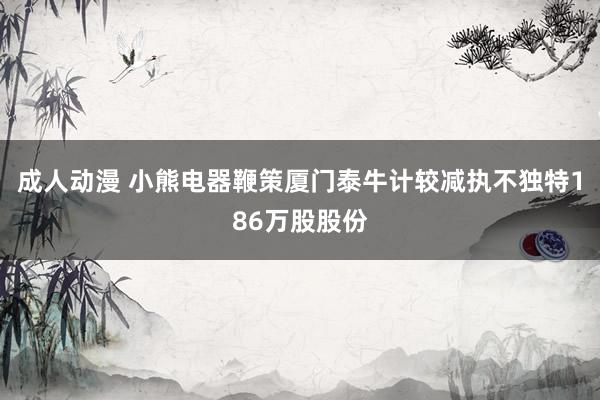 成人动漫 小熊电器鞭策厦门泰牛计较减执不独特186万股股份